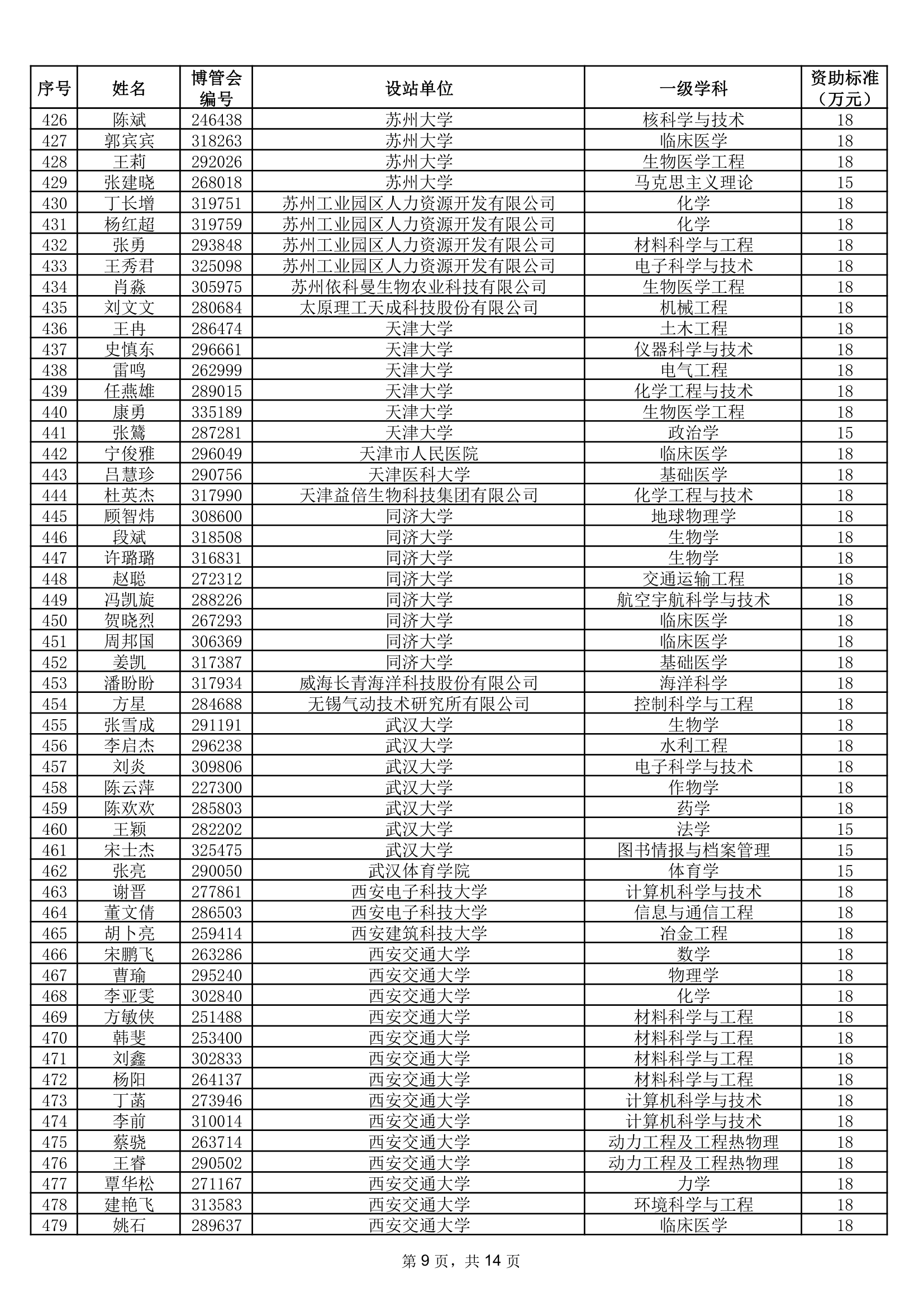 | 序号 | 姓名 | 博管会编号 | 设站单位 | 一级学科 | 资助标准（万元） |
|---|---|---|---|---|---|
| 426 | 陈斌 | 246438 | 苏州大学 | 核科学与技术 | 18 |
| 427 | 郭宾宾 | 318263 | 苏州大学 | 临床医学 | 18 |
| 428 | 王莉 | 292026 | 苏州大学 | 生物医学工程 | 18 |
| 429 | 张建晓 | 268018 | 苏州大学 | 马克思主义理论 | 15 |
| 430 | 丁长增 | 319751 | 苏州工业园区人力资源开发有限公司 | 化学 | 18 |
| 431 | 杨红超 | 319759 | 苏州工业园区人力资源开发有限公司 | 化学 | 18 |
| 432 | 张勇 | 293848 | 苏州工业园区人力资源开发有限公司 | 材料科学与工程 | 18 |
| 433 | 王秀君 | 325098 | 苏州工业园区人力资源开发有限公司 | 电子科学与技术 | 18 |
| 434 | 肖淼 | 305975 | 苏州依科曼生物农业科技有限公司 | 生物医学工程 | 18 |
| 435 | 刘文文 | 280684 | 太原理工天成科技股份有限公司 | 机械工程 | 18 |
| 436 | 王冉 | 286474 | 天津大学 | 土木工程 | 18 |
| 437 | 史慎东 | 296661 | 天津大学 | 仪器科学与技术 | 18 |
| 438 | 雷鸣 | 262999 | 天津大学 | 电气工程 | 18 |
| 439 | 任燕雄 | 289015 | 天津大学 | 化学工程与技术 | 18 |
| 440 | 康勇 | 335189 | 天津大学 | 生物医学工程 | 18 |
| 441 | 张鶱 | 287281 | 天津大学 | 政治学 | 15 |
| 442 | 宁俊雅 | 296049 | 天津市人民医院 | 临床医学 | 18 |
| 443 | 吕慧珍 | 290756 | 天津医科大学 | 基础医学 | 18 |
| 444 | 杜英杰 | 317990 | 天津益倍生物科技集团有限公司 | 化学工程与技术 | 18 |
| 445 | 顾智炜 | 308600 | 同济大学 | 地球物理学 | 18 |
| 446 | 段斌 | 318508 | 同济大学 | 生物学 | 18 |
| 447 | 许璐璐 | 316831 | 同济大学 | 生物学 | 18 |
| 448 | 赵聪 | 272312 | 同济大学 | 交通运输工程 | 18 |
| 449 | 冯凯旋 | 288226 | 同济大学 | 航空宇航科学与技术 | 18 |
| 450 | 贺晓烈 | 267293 | 同济大学 | 临床医学 | 18 |
| 451 | 周邦国 | 306369 | 同济大学 | 临床医学 | 18 |
| 452 | 姜凯 | 317387 | 同济大学 | 基础医学 | 18 |
| 453 | 潘盼盼 | 317934 | 威海长青海洋科技股份有限公司 | 海洋科学 | 18 |
| 454 | 方星 | 284688 | 无锡气动技术研究所有限公司 | 控制科学与工程 | 18 |
| 455 | 张雪成 | 291191 | 武汉大学 | 生物学 | 18 |
| 456 | 李启杰 | 296238 | 武汉大学 | 水利工程 | 18 |
| 457 | 刘炎 | 309806 | 武汉大学 | 电子科学与技术 | 18 |
| 458 | 陈云萍 | 227300 | 武汉大学 | 作物学 | 18 |
| 459 | 陈欢欢 | 285803 | 武汉大学 | 药学 | 18 |
| 460 | 王颖 | 282202 | 武汉大学 | 法学 | 15 |
| 461 | 宋士杰 | 325475 | 武汉大学 | 图书情报与档案管理 | 15 |
| 462 | 张亮 | 290050 | 武汉体育学院 | 体育学 | 15 |
| 463 | 谢晋 | 277861 | 西安电子科技大学 | 计算机科学与技术 | 18 |
| 464 | 董文倩 | 286503 | 西安电子科技大学 | 信息与通信工程 | 18 |
| 465 | 胡卜亮 | 259414 | 西安建筑科技大学 | 冶金工程 | 18 |
| 466 | 宋鹏飞 | 263286 | 西安交通大学 | 数学 | 18 |
| 467 | 曹瑜 | 295240 | 西安交通大学 | 物理学 | 18 |
| 468 | 李亚雯 | 302840 | 西安交通大学 | 化学 | 18 |
| 469 | 方敏侠 | 251488 | 西安交通大学 | 材料科学与工程 | 18 |
| 470 | 韩斐 | 253400 | 西安交通大学 | 材料科学与工程 | 18 |
| 471 | 刘鑫 | 302833 | 西安交通大学 | 材料科学与工程 | 18 |
| 472 | 杨阳 | 264137 | 西安交通大学 | 材料科学与工程 | 18 |
| 473 | 丁菡 | 273946 | 西安交通大学 | 计算机科学与技术 | 18 |
| 474 | 李前 | 310014 | 西安交通大学 | 计算机科学与技术 | 18 |
| 475 | 蔡骁 | 263714 | 西安交通大学 | 动力工程及工程热物理 | 18 |
| 476 | 王睿 | 290502 | 西安交通大学 | 动力工程及工程热物理 | 18 |
| 477 | 覃华松 | 271167 | 西安交通大学 | 力学 | 18 |
| 478 | 建艳飞 | 313583 | 西安交通大学 | 环境科学与工程 | 18 |
| 479 | 姚石 | 289637 | 西安交通大学 | 临床医学 | 18 |

第 9 页，共 14 页